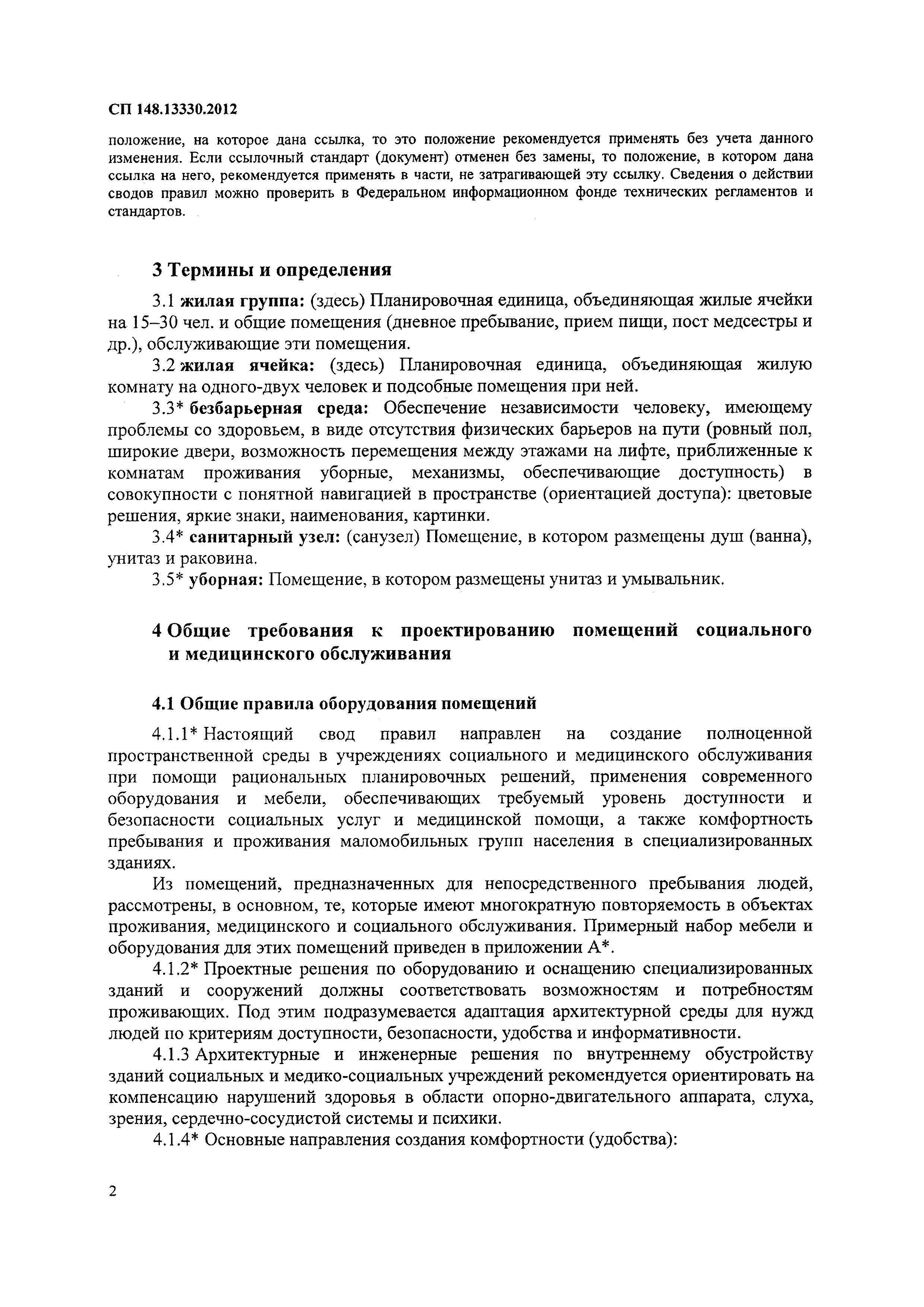 СП 148.13330.2012

положение, на которое дана ссылка, то это положение рекомендуется применять без учета данного изменения. Если ссылочный стандарт (документ) отменен без замены, то положение, в котором дана ссылка на него, рекомендуется применять в части, не затрагивающей эту ссылку. Сведения о действии сводов правил можно проверить в Федеральном информационном фонде технических регламентов и стандартов.

3 Термины и определения

3.1 жилая группа: (здесь) Планировочная единица, объединяющая жилые ячейки на 15–30 чел. и общие помещения (дневное пребывание, прием пищи, пост медсестры и др.), обслуживающие эти помещения.

3.2 жилая ячейка: (здесь) Планировочная единица, объединяющая жилую комнату на одного-двух человек и подсобные помещения при ней.

3.3* безбарьерная среда: Обеспечение независимости человеку, имеющему проблемы со здоровьем, в виде отсутствия физических барьеров на пути (ровный пол, широкие двери, возможность перемещения между этажами на лифте, приближенные к комнатам проживания уборные, механизмы, обеспечивающие доступность) в совокупности с понятной навигацией в пространстве (ориентацией доступа): цветовые решения, яркие знаки, наименования, картинки.

3.4* санитарный узел: (санузел) Помещение, в котором размещены душ (ванна), унитаз и раковина.

3.5* уборная: Помещение, в котором размещены унитаз и умывальник.

4 Общие требования к проектированию помещений социального и медицинского обслуживания

4.1 Общие правила оборудования помещений

4.1.1* Настоящий свод правил направлен на создание полноценной пространственной среды в учреждениях социального и медицинского обслуживания при помощи рациональных планировочных решений, применения современного оборудования и мебели, обеспечивающих требуемый уровень доступности и безопасности социальных услуг и медицинской помощи, а также комфортность пребывания и проживания маломобильных групп населения в специализированных зданиях.

Из помещений, предназначенных для непосредственного пребывания людей, рассмотрены, в основном, те, которые имеют многократную повторяемость в объектах проживания, медицинского и социального обслуживания. Примерный набор мебели и оборудования для этих помещений приведен в приложении А*.

4.1.2* Проектные решения по оборудованию и оснащению специализированных зданий и сооружений должны соответствовать возможностям и потребностям проживающих. Под этим подразумевается адаптация архитектурной среды для нужд людей по критериям доступности, безопасности, удобства и информативности.

4.1.3 Архитектурные и инженерные решения по внутреннему обустройству зданий социальных и медико-социальных учреждений рекомендуется ориентировать на компенсацию нарушений здоровья в области опорно-двигательного аппарата, слуха, зрения, сердечно-сосудистой системы и психики.

4.1.4* Основные направления создания комфортности (удобства):

2